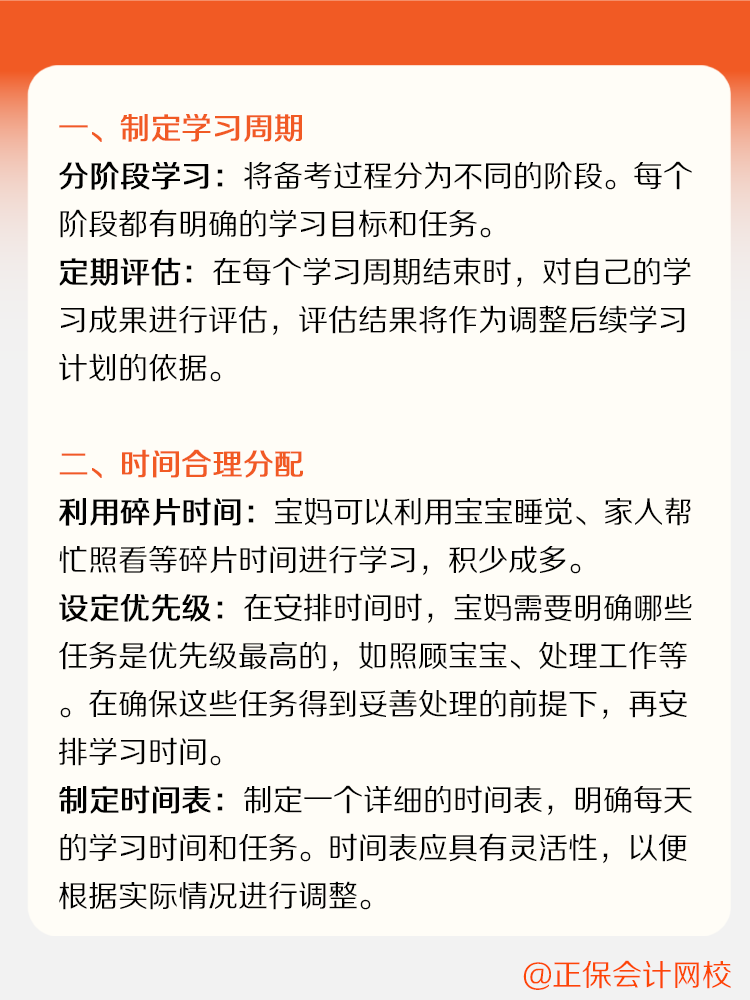 一、制定学习周期

分阶段学习：将备考过程分为不同的阶段。每个阶段都有明确的学习目标和任务。

定期评估：在每个学习周期结束时，对自己的学习成果进行评估，评估结果将作为调整后续学习计划的依据。

二、时间合理分配

利用碎片时间：宝妈可以利用宝宝睡觉、家人帮忙照看等碎片时间进行学习，积少成多。

设定优先级：在安排时间时，宝妈需要明确哪些任务是优先级最高的，如照顾宝宝、处理工作等。在确保这些任务得到妥善处理的前提下，再安排学习时间。

制定时间表：制定一个详细的时间表，明确每天的学习时间和任务。时间表应具有灵活性，以便根据实际情况进行调整。

@正保会计网校